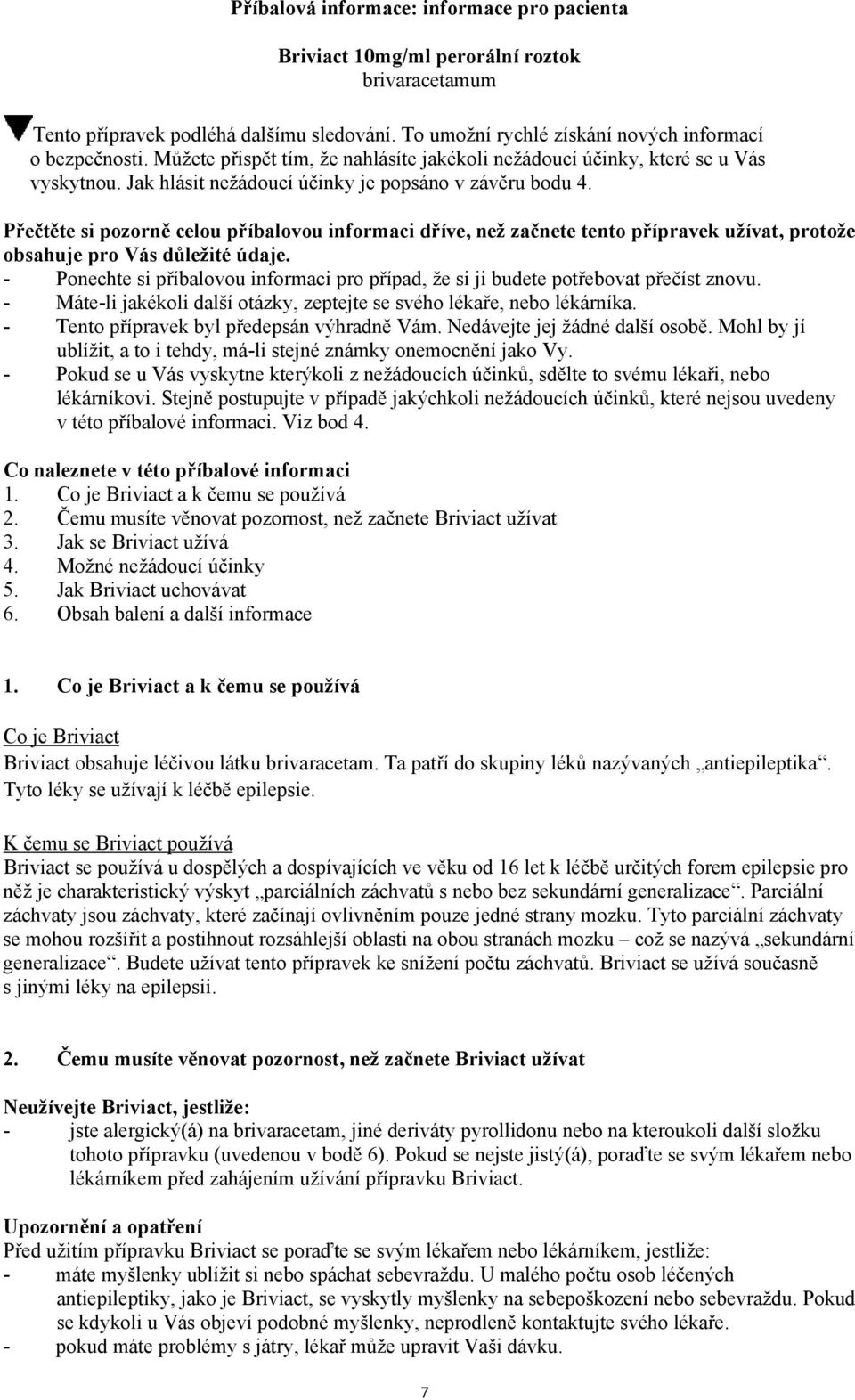 Příbalová informace: informace pro pacienta

Briviact 10mg/ml perorální roztok
brivaracetamum

Tento přípravek podléhá dalšímu sledování. To umožní rychlé získání nových informací o bezpečnosti. Můžete přispět tím, že nahlásíte jakékoli nežádoucí účinky, které se u Vás vyskytnou. Jak hlásit nežádoucí účinky je popsáno v závěru bodu 4.

Přečtěte si pozorně celou příbalovou informaci dříve, než začnete tento přípravek užívat, protože obsahuje pro Vás důležité údaje.
- Ponechte si příbalovou informaci pro případ, že si ji budete potřebovat přečíst znovu.
- Máte-li jakékoli další otázky, zeptejte se svého lékaře, nebo lékárníka.
- Tento přípravek byl předepsán výhradně Vám. Nedávejte jej žádné další osobě. Mohl by jí ublížit, a to i tehdy, má-li stejné známky onemocnění jako Vy.
- Pokud se u Vás vyskytne kterýkoli z nežádoucích účinků, sdělte to svému lékaři, nebo lékárníkovi. Stejně postupujte v případě jakýchkoli nežádoucích účinků, které nejsou uvedeny v této příbalové informaci. Viz bod 4.

Co naleznete v této příbalové informaci
1. Co je Briviact a k čemu se používá
2. Čemu musíte věnovat pozornost, než začnete Briviact užívat
3. Jak se Briviact užívá
4. Možné nežádoucí účinky
5. Jak Briviact uchovávat
6. Obsah balení a další informace

1. Co je Briviact a k čemu se používá

Co je Briviact
Briviact obsahuje léčivou látku brivaracetam. Ta patří do skupiny léků nazývaných „antiepileptika“. Tyto léky se užívají k léčbě epilepsie.

K čemu se Briviact používá
Briviact se používá u dospělých a dospívajících ve věku od 16 let k léčbě určitých forem epilepsie pro něž je charakteristický výskyt „parciálních záchvatů s nebo bez sekundární generalizace“. Parciální záchvaty jsou záchvaty, které začínají ovlivněním pouze jedné strany mozku. Tyto parciální záchvaty se mohou rozšířit a postihnout rozsáhlejší oblasti na obou stranách mozku – což se nazývá „sekundární generalizace“. Budete užívat tento přípravek ke snížení počtu záchvatů. Briviact se užívá současně s jinými léky na epilepsii.

2. Čemu musíte věnovat pozornost, než začnete Briviact užívat

Neužívejte Briviact, jestliže:
- jste alergický(á) na brivaracetam, jiné deriváty pyrollidonu nebo na kteroukoli další složku tohoto přípravku (uvedenou v bodě 6). Pokud se nejste jistý(á), poraďte se svým lékařem nebo lékárníkem před zahájením užívání přípravku Briviact.

Upozornění a opatření
Před užitím přípravku Briviact se poraďte se svým lékařem nebo lékárníkem, jestliže:
- máte myšlenky ublížit si nebo spáchat sebevraždu. U malého počtu osob léčených antiepileptiky, jako je Briviact, se vyskytly myšlenky na sebepoškození nebo sebevraždu. Pokud se kdykoli u Vás objeví podobné myšlenky, neprodleně kontaktujte svého lékaře.
- pokud máte problémy s játry, lékař může upravit Vaši dávku.

7